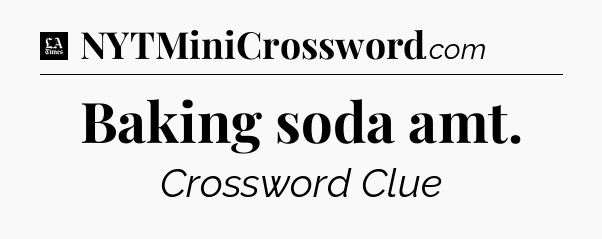 LA Times NYTMiniCrossword.com

Baking soda amt.

Crossword Clue